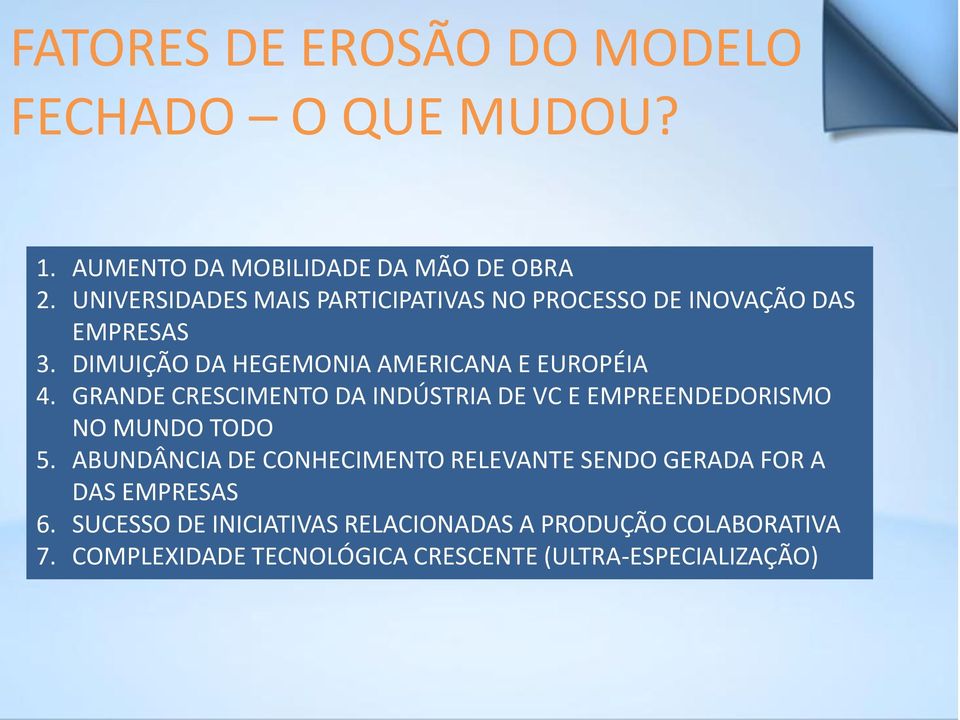 FATORES DE EROSÃO DO MODELO FECHADO – O QUE MUDOU?

1. AUMENTO DA MOBILIDADE DA MÃO DE OBRA
2. UNIVERSIDADES MAIS PARTICIPATIVAS NO PROCESSO DE INOVAÇÃO DAS EMPRESAS
3. DIMUIÇÃO DA HEGEMONIA AMERICANA E EUROPÉIA
4. GRANDE CRESCIMENTO DA INDÚSTRIA DE VC E EMPREENDEDORISMO NO MUNDO TODO
5. ABUNDÂNCIA DE CONHECIMENTO RELEVANTE SENDO GERADA FOR A DAS EMPRESAS
6. SUCESSO DE INICIATIVAS RELACIONADAS A PRODUÇÃO COLABORATIVA
7. COMPLEXIDADE TECNOLÓGICA CRESCENTE (ULTRA-ESPECIALIZAÇÃO)